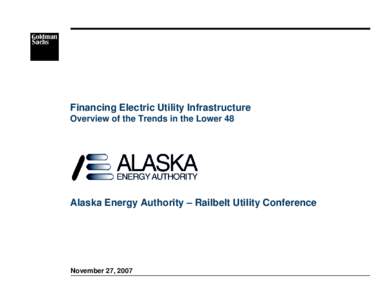 Goldman Sachs

Financing Electric Utility Infrastructure
Overview of the Trends in the Lower 48

ALASKA
ENERGY AUTHORITY

Alaska Energy Authority – Railbelt Utility Conference

November 27, 2007